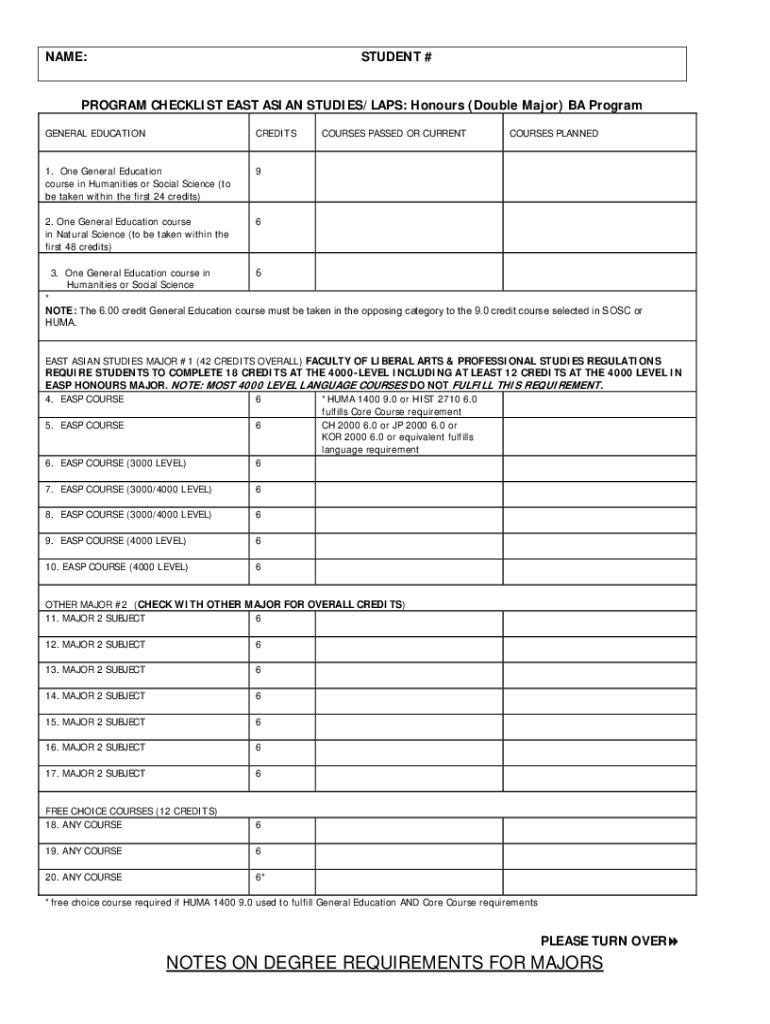 NAME: STUDENT #

PROGRAM CHECKLIST EAST ASIAN STUDIES/ LAPS: Honours (Double Major) BA Program

| GENERAL EDUCATION | CREDITS | COURSES PASSED OR CURRENT | COURSES PLANNED |
|---|---|---|---|
| 1. One General Education course in Humanities or Social Science (to be taken within the first 24 credits) | 9 | | |
| 2. One General Education course in Natural Science (to be taken within the first 48 credits) | 6 | | |
| 3. One General Education course in Humanities or Social Science | 6 | | |

*
NOTE: The 6.00 credit General Education course must be taken in the opposing category to the 9.0 credit course selected in SOSC or HUMA.

EAST ASIAN STUDIES MAJOR #1 (42 CREDITS OVERALL) FACULTY OF LIBERAL ARTS & PROFESSIONAL STUDIES REGULATIONS REQUIRE STUDENTS TO COMPLETE 18 CREDITS AT THE 4000-LEVEL INCLUDING AT LEAST 12 CREDITS AT THE 4000 LEVEL IN EASP HONOURS MAJOR. NOTE: MOST 4000 LEVEL LANGUAGE COURSES DO NOT FULFILL THIS REQUIREMENT.

| | | | |
|---|---|---|---|
| 4. EASP COURSE | 6 | *HUMA 1400 9.0 or HIST 2710 6.0 fulfills Core Course requirement | |
| 5. EASP COURSE | 6 | CH 2000 6.0 or JP 2000 6.0 or KOR 2000 6.0 or equivalent fulfills language requirement | |
| 6. EASP COURSE (3000 LEVEL) | 6 | | |
| 7. EASP COURSE (3000/4000 LEVEL) | 6 | | |
| 8. EASP COURSE (3000/4000 LEVEL) | 6 | | |
| 9. EASP COURSE (4000 LEVEL) | 6 | | |
| 10. EASP COURSE (4000 LEVEL) | 6 | | |

OTHER MAJOR #2 (CHECK WITH OTHER MAJOR FOR OVERALL CREDITS)

| | | | |
|---|---|---|---|
| 11. MAJOR 2 SUBJECT | 6 | | |
| 12. MAJOR 2 SUBJECT | 6 | | |
| 13. MAJOR 2 SUBJECT | 6 | | |
| 14. MAJOR 2 SUBJECT | 6 | | |
| 15. MAJOR 2 SUBJECT | 6 | | |
| 16. MAJOR 2 SUBJECT | 6 | | |
| 17. MAJOR 2 SUBJECT | 6 | | |

FREE CHOICE COURSES (12 CREDITS)

| | | | |
|---|---|---|---|
| 18. ANY COURSE | 6 | | |
| 19. ANY COURSE | 6 | | |
| 20. ANY COURSE | 6* | | |

* free choice course required if HUMA 1400 9.0 used to fulfill General Education AND Core Course requirements

PLEASE TURN OVER

NOTES ON DEGREE REQUIREMENTS FOR MAJORS